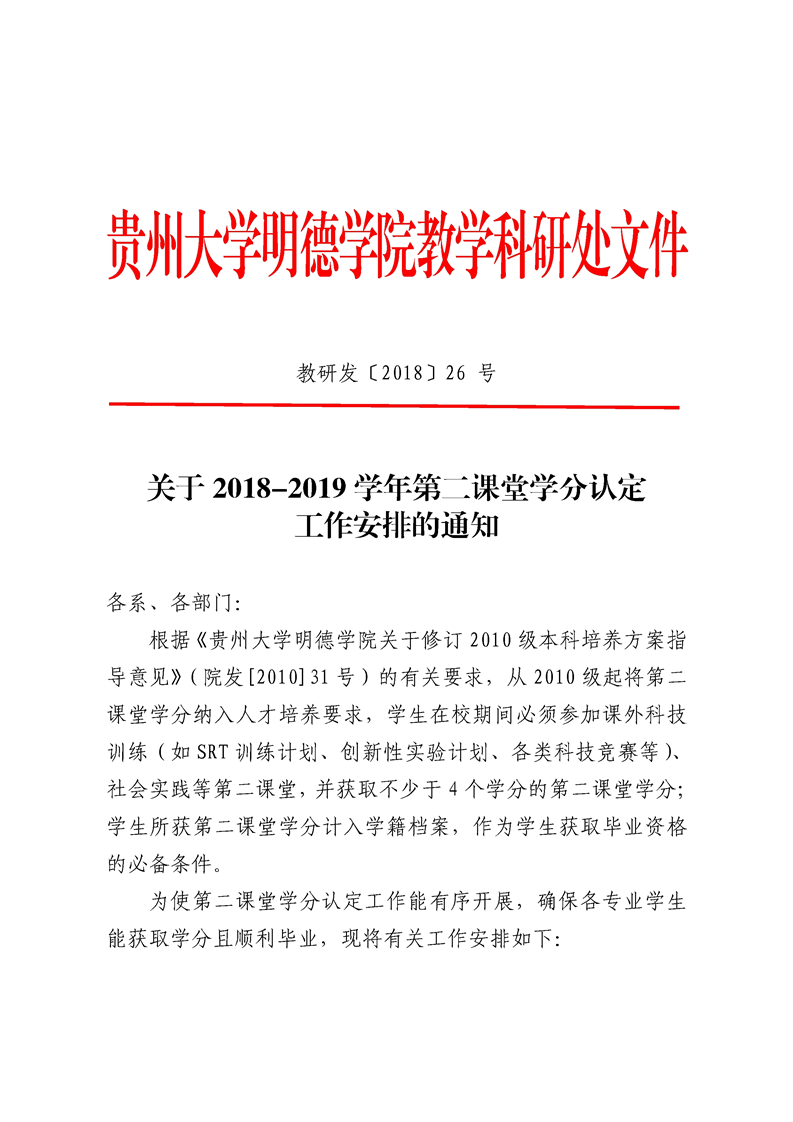 贵州大学明德学院教学科研处文件

教研发〔2018〕26 号

关于 2018–2019 学年第二课堂学分认定工作安排的通知

各系、各部门:

根据《贵州大学明德学院关于修订 2010 级本科培养方案指导意见》（院发[2010]31 号）的有关要求，从 2010 级起将第二课堂学分纳入人才培养要求，学生在校期间必须参加课外科技训练（如 SRT 训练计划、创新性实验计划、各类科技竞赛等）、社会实践等第二课堂，并获取不少于 4 个学分的第二课堂学分;学生所获第二课堂学分计入学籍档案，作为学生获取毕业资格的必备条件。

为使第二课堂学分认定工作能有序开展，确保各专业学生能获取学分且顺利毕业，现将有关工作安排如下: